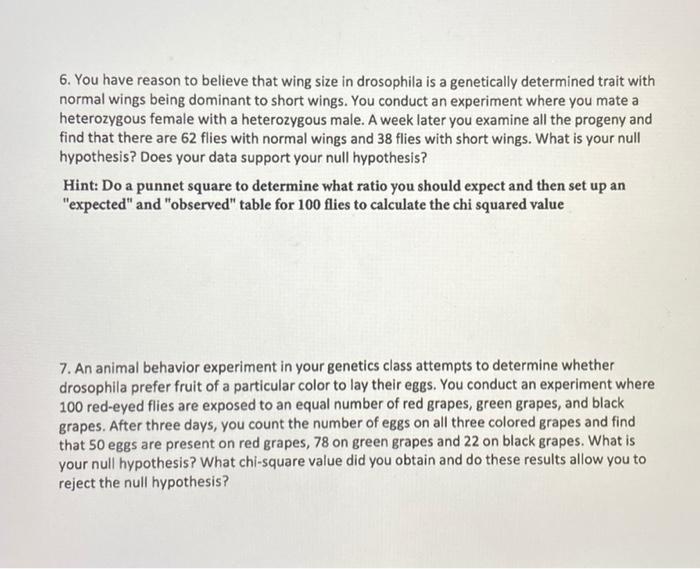 6. You have reason to believe that wing size in drosophila is a genetically determined trait with normal wings being dominant to short wings. You conduct an experiment where you mate a heterozygous female with a heterozygous male. A week later you examine all the progeny and find that there are 62 flies with normal wings and 38 flies with short wings. What is your null hypothesis? Does your data support your null hypothesis?

Hint: Do a punnet square to determine what ratio you should expect and then set up an "expected" and "observed" table for 100 flies to calculate the chi squared value

7. An animal behavior experiment in your genetics class attempts to determine whether drosophila prefer fruit of a particular color to lay their eggs. You conduct an experiment where 100 red-eyed flies are exposed to an equal number of red grapes, green grapes, and black grapes. After three days, you count the number of eggs on all three colored grapes and find that 50 eggs are present on red grapes, 78 on green grapes and 22 on black grapes. What is your null hypothesis? What chi-square value did you obtain and do these results allow you to reject the null hypothesis?